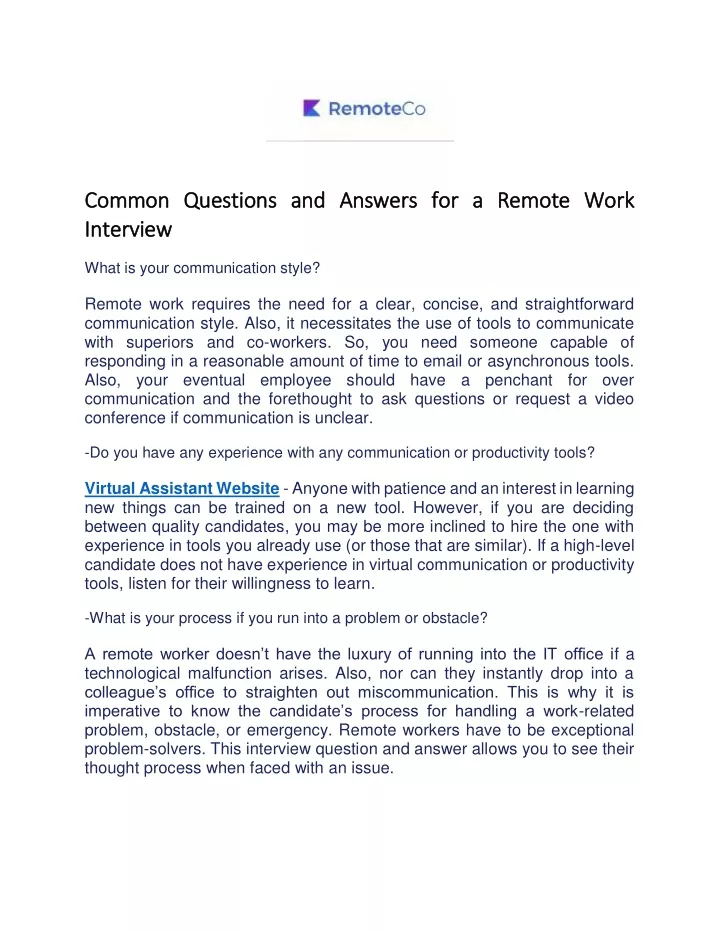 RemoteCo

Common Questions and Answers for a Remote Work Interview

What is your communication style?

Remote work requires the need for a clear, concise, and straightforward communication style. Also, it necessitates the use of tools to communicate with superiors and co-workers. So, you need someone capable of responding in a reasonable amount of time to email or asynchronous tools. Also, your eventual employee should have a penchant for over communication and the forethought to ask questions or request a video conference if communication is unclear.

-Do you have any experience with any communication or productivity tools?

Virtual Assistant Website - Anyone with patience and an interest in learning new things can be trained on a new tool. However, if you are deciding between quality candidates, you may be more inclined to hire the one with experience in tools you already use (or those that are similar). If a high-level candidate does not have experience in virtual communication or productivity tools, listen for their willingness to learn.

-What is your process if you run into a problem or obstacle?

A remote worker doesn't have the luxury of running into the IT office if a technological malfunction arises. Also, nor can they instantly drop into a colleague's office to straighten out miscommunication. This is why it is imperative to know the candidate's process for handling a work-related problem, obstacle, or emergency. Remote workers have to be exceptional problem-solvers. This interview question and answer allows you to see their thought process when faced with an issue.